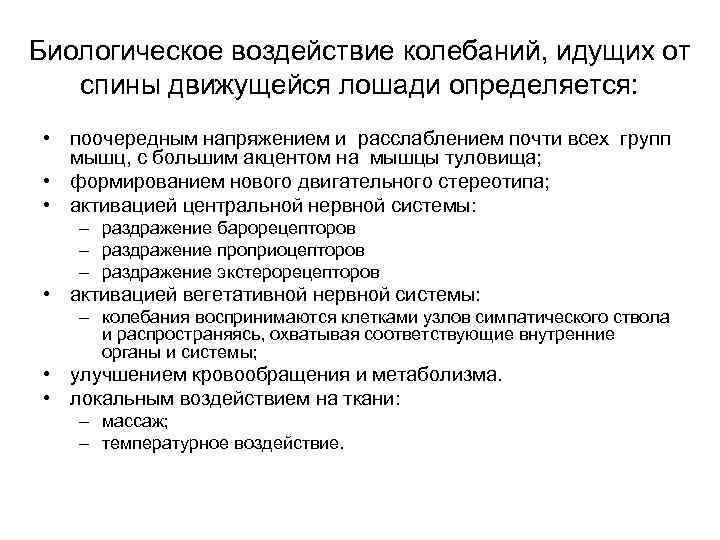 Биологическое воздействие колебаний, идущих от спины движущейся лошади определяется:

• поочередным напряжением и расслаблением почти всех групп мышц, с большим акцентом на мышцы туловища;
• формированием нового двигательного стереотипа;
• активацией центральной нервной системы:
  – раздражение барорецепторов
  – раздражение проприоцепторов
  – раздражение экстерорецепторов
• активацией вегетативной нервной системы:
  – колебания воспринимаются клетками узлов симпатического ствола и распространяясь, охватывая соответствующие внутренние органы и системы;
• улучшением кровообращения и метаболизма.
• локальным воздействием на ткани:
  – массаж;
  – температурное воздействие.